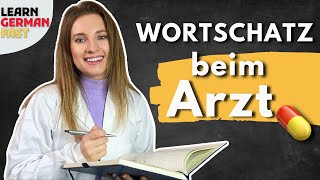 LEARN
GERMAN
FAST

WORTSCHATZ
beim
Arzt